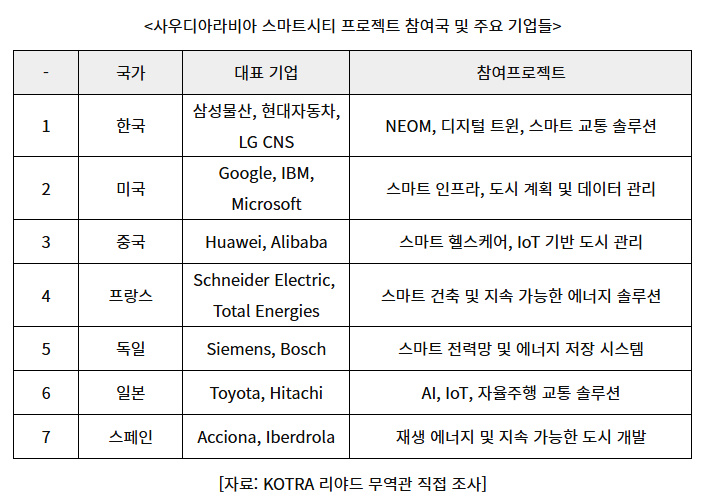 <사우디아라비아 스마트시티 프로젝트 참여국 및 주요 기업들>

| - | 국가 | 대표 기업 | 참여프로젝트 |
|---|---|---|---|
| 1 | 한국 | 삼성물산, 현대자동차, LG CNS | NEOM, 디지털 트윈, 스마트 교통 솔루션 |
| 2 | 미국 | Google, IBM, Microsoft | 스마트 인프라, 도시 계획 및 데이터 관리 |
| 3 | 중국 | Huawei, Alibaba | 스마트 헬스케어, IoT 기반 도시 관리 |
| 4 | 프랑스 | Schneider Electric, Total Energies | 스마트 건축 및 지속 가능한 에너지 솔루션 |
| 5 | 독일 | Siemens, Bosch | 스마트 전력망 및 에너지 저장 시스템 |
| 6 | 일본 | Toyota, Hitachi | AI, IoT, 자율주행 교통 솔루션 |
| 7 | 스페인 | Acciona, Iberdrola | 재생 에너지 및 지속 가능한 도시 개발 |

[자료: KOTRA 리야드 무역관 직접 조사]